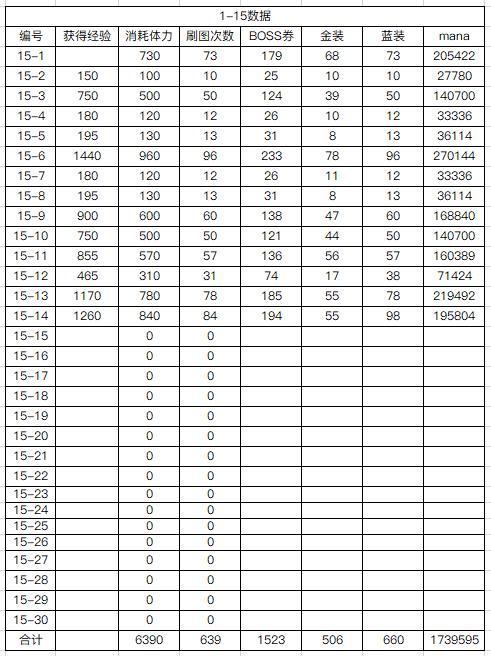 1-15数据

| 编号 | 获得经验 | 消耗体力 | 刷图次数 | BOSS券 | 金装 | 蓝装 | mana |
|---|---|---|---|---|---|---|---|
| 15-1 | | 730 | 73 | 179 | 68 | 73 | 205422 |
| 15-2 | 150 | 100 | 10 | 25 | 10 | 10 | 27780 |
| 15-3 | 750 | 500 | 50 | 124 | 39 | 50 | 140700 |
| 15-4 | 180 | 120 | 12 | 26 | 10 | 12 | 33336 |
| 15-5 | 195 | 130 | 13 | 31 | 8 | 13 | 36114 |
| 15-6 | 1440 | 960 | 96 | 233 | 78 | 96 | 270144 |
| 15-7 | 180 | 120 | 12 | 26 | 11 | 12 | 33336 |
| 15-8 | 195 | 130 | 13 | 31 | 8 | 13 | 36114 |
| 15-9 | 900 | 600 | 60 | 138 | 47 | 60 | 168840 |
| 15-10 | 750 | 500 | 50 | 121 | 44 | 50 | 140700 |
| 15-11 | 855 | 570 | 57 | 136 | 56 | 57 | 160389 |
| 15-12 | 465 | 310 | 31 | 74 | 17 | 38 | 71424 |
| 15-13 | 1170 | 780 | 78 | 185 | 55 | 78 | 219492 |
| 15-14 | 1260 | 840 | 84 | 194 | 55 | 98 | 195804 |
| 15-15 | | 0 | 0 | | | | |
| 15-16 | | 0 | 0 | | | | |
| 15-17 | | 0 | 0 | | | | |
| 15-18 | | 0 | 0 | | | | |
| 15-19 | | 0 | 0 | | | | |
| 15-20 | | 0 | 0 | | | | |
| 15-21 | | 0 | 0 | | | | |
| 15-22 | | 0 | 0 | | | | |
| 15-23 | | 0 | 0 | | | | |
| 15-24 | | 0 | 0 | | | | |
| 15-25 | | 0 | 0 | | | | |
| 15-26 | | 0 | 0 | | | | |
| 15-27 | | 0 | 0 | | | | |
| 15-28 | | 0 | 0 | | | | |
| 15-29 | | 0 | 0 | | | | |
| 15-30 | | 0 | 0 | | | | |
| 合计 | | 6390 | 639 | 1523 | 506 | 660 | 1739595 |